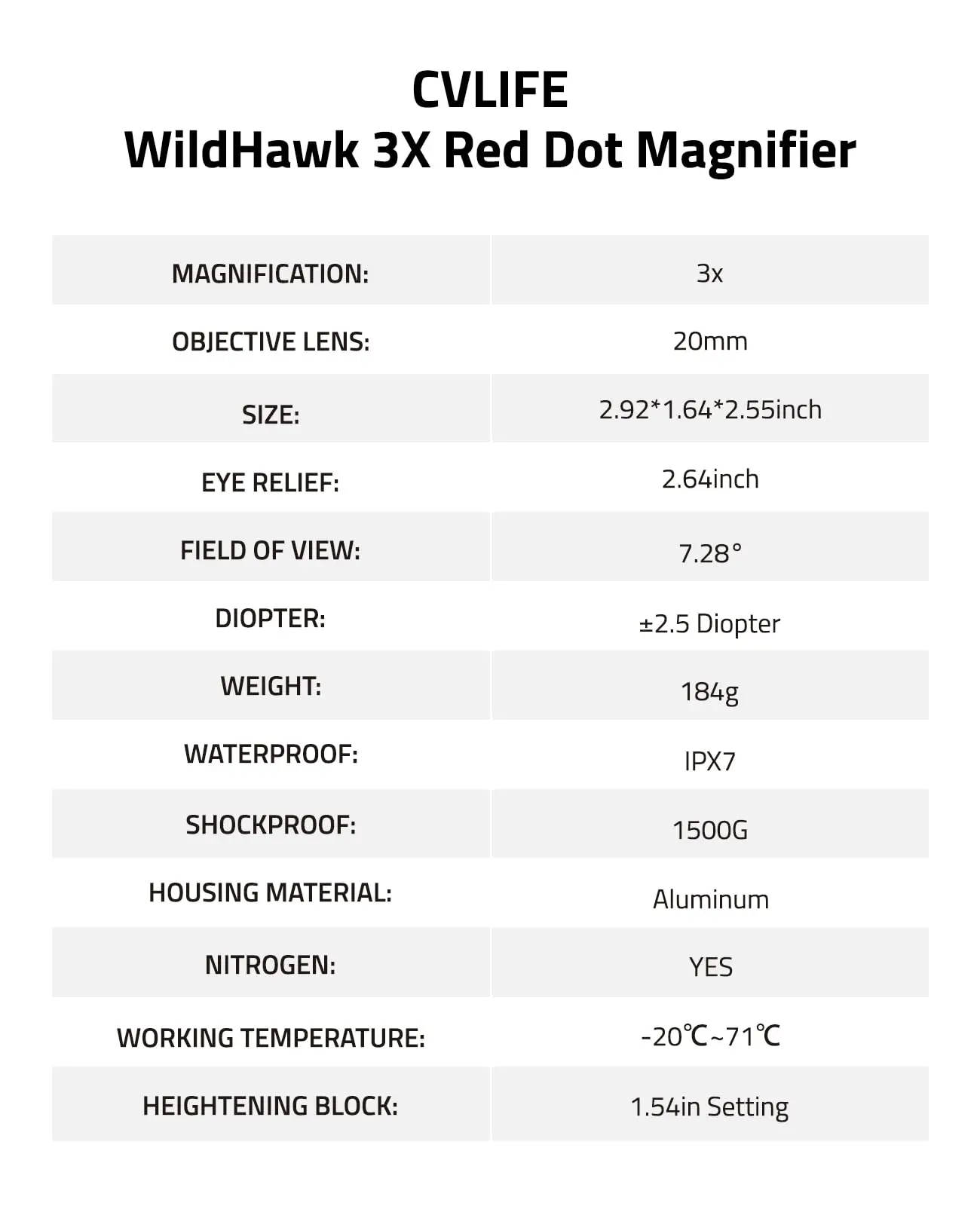 CVLIFE
WildHawk 3X Red Dot Magnifier

| MAGNIFICATION: | 3x |
|---|---|
| OBJECTIVE LENS: | 20mm |
| SIZE: | 2.92*1.64*2.55inch |
| EYE RELIEF: | 2.64inch |
| FIELD OF VIEW: | 7.28° |
| DIOPTER: | ±2.5 Diopter |
| WEIGHT: | 184g |
| WATERPROOF: | IPX7 |
| SHOCKPROOF: | 1500G |
| HOUSING MATERIAL: | Aluminum |
| NITROGEN: | YES |
| WORKING TEMPERATURE: | -20℃~71℃ |
| HEIGHTENING BLOCK: | 1.54in Setting |